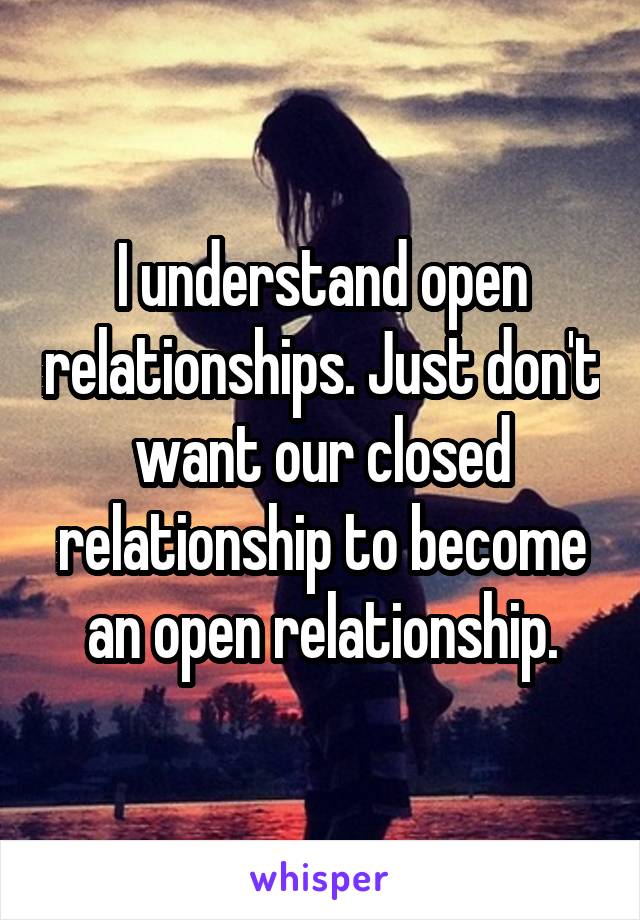 I understand open relationships. Just don't want our closed relationship to become an open relationship.

whisper